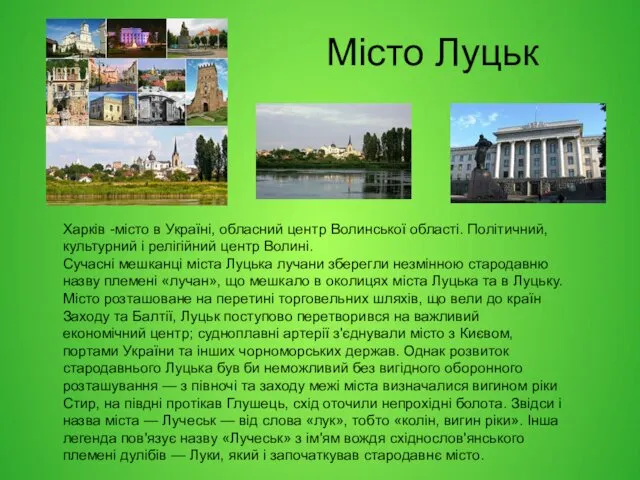 Місто Луцьк

Харків -місто в Україні, обласний центр Волинської області. Політичний, культурний і релігійний центр Волині.
Сучасні мешканці міста Луцька лучани зберегли незмінною стародавню назву племені «лучан», що мешкало в околицях міста Луцька та в Луцьку. Місто розташоване на перетині торговельних шляхів, що вели до країн Заходу та Балтії, Луцьк поступово перетворився на важливий економічний центр; судноплавні артерії з'єднували місто з Києвом, портами України та інших чорноморських держав. Однак розвиток стародавнього Луцька був би неможливий без вигідного оборонного розташування — з півночі та заходу межі міста визначалися вигином ріки Стир, на півдні протікав Глушець, схід оточили непрохідні болота. Звідси і назва міста — Лучеськ — від слова «лук», тобто «колін, вигин ріки». Інша легенда пов'язує назву «Лучеськ» з ім'ям вождя східнослов'янського племені дулібів — Луки, який і започаткував стародавнє місто.